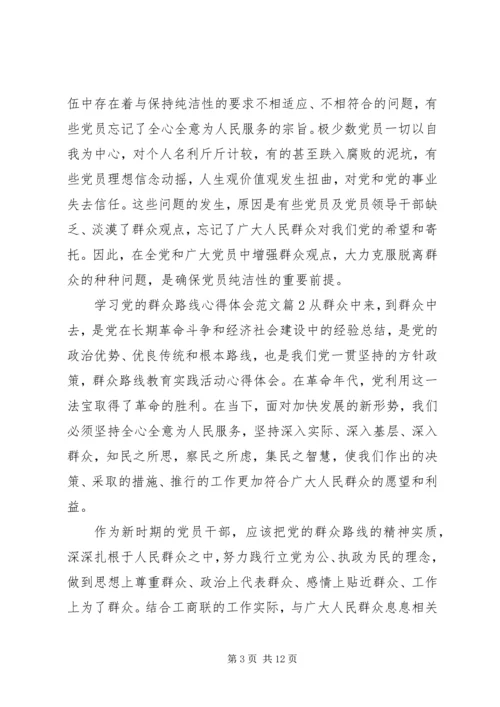 伍中存在着与保持纯洁性的要求不相适应、不相符合的问题，有些党员忘记了全心全意为人民服务的宗旨。极少数党员一切以自我为中心，对个人名利斤斤计较，有的甚至跌入腐败的泥坑，有些党员理想信念动摇，人生观价值观发生扭曲，对党和党的事业失去信任。这些问题的发生，原因是有些党员及党员领导干部缺乏、淡漠了群众观点，忘记了广大人民群众对我们党的希望和寄托。因此，在全党和广大党员中增强群众观点，大力克服脱离群众的种种问题，是确保党员纯洁性的重要前提。

学习党的群众路线心得体会范文篇2从群众中来，到群众中去，是党在长期革命斗争和经济社会建设中的经验总结，是党的政治优势、优良传统和根本路线，也是我们党一贯坚持的方针政策，群众路线教育实践活动心得体会。在革命年代，党利用这一法宝取得了革命的胜利。在当下，面对加快发展的新形势，我们必须坚持全心全意为人民服务，坚持深入实际、深入基层、深入群众，知民之所思，察民之所虑，集民之智慧，使我们作出的决策、采取的措施、推行的工作更加符合广大人民群众的愿望和利益。

作为新时期的党员干部，应该把党的群众路线的精神实质，深深扎根于人民群众之中，努力践行立党为公、执政为民的理念，做到思想上尊重群众、政治上代表群众、感情上贴近群众、工作上为了群众。结合工商联的工作实际，与广大人民群众息息相关

第3页 共12页